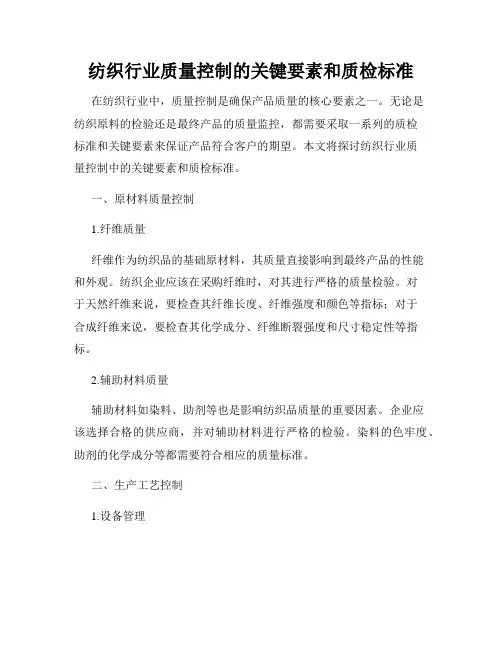 纺织行业质量控制的关键要素和质检标准

在纺织行业中，质量控制是确保产品质量的核心要素之一。无论是纺织原料的检验还是最终产品的质量监控，都需要采取一系列的质检标准和关键要素来保证产品符合客户的期望。本文将探讨纺织行业质量控制中的关键要素和质检标准。

一、原材料质量控制

1.纤维质量

纤维作为纺织品的基础原材料，其质量直接影响到最终产品的性能和外观。纺织企业应该在采购纤维时，对其进行严格的质量检验。对于天然纤维来说，要检查其纤维长度、纤维强度和颜色等指标；对于合成纤维来说，要检查其化学成分、纤维断裂强度和尺寸稳定性等指标。

2.辅助材料质量

辅助材料如染料、助剂等也是影响纺织品质量的重要因素。企业应该选择合格的供应商，并对辅助材料进行严格的检验。染料的色牢度、助剂的化学成分等都需要符合相应的质量标准。

二、生产工艺控制

1.设备管理